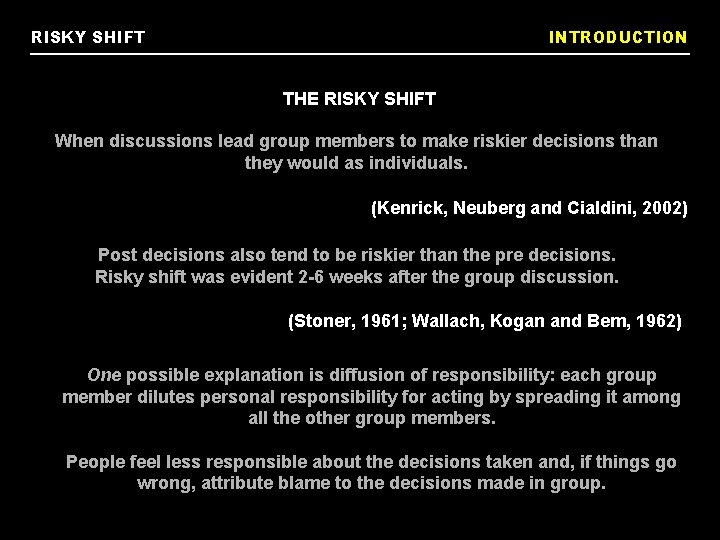 RISKY SHIFT

INTRODUCTION

THE RISKY SHIFT

When discussions lead group members to make riskier decisions than they would as individuals.

(Kenrick, Neuberg and Cialdini, 2002)

Post decisions also tend to be riskier than the pre decisions.
Risky shift was evident 2-6 weeks after the group discussion.

(Stoner, 1961; Wallach, Kogan and Bem, 1962)

One possible explanation is diffusion of responsibility: each group member dilutes personal responsibility for acting by spreading it among all the other group members.

People feel less responsible about the decisions taken and, if things go wrong, attribute blame to the decisions made in group.